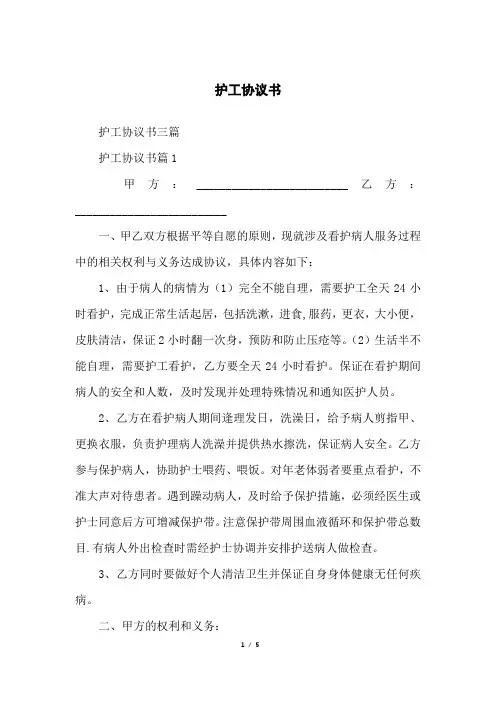 护工协议书

护工协议书三篇

护工协议书篇1

甲方：________________________ 乙方：________________________

一、甲乙双方根据平等自愿的原则，现就涉及看护病人服务过程中的相关权利与义务达成协议，具体内容如下：

1、由于病人的病情为（1）完全不能自理，需要护工全天24小时看护，完成正常生活起居，包括洗漱，进食,服药，更衣，大小便，皮肤清洁，保证2小时翻一次身，预防和防止压疮等。（2）生活半不能自理，需要护工看护，乙方要全天24小时看护。保证在看护期间病人的安全和人数，及时发现并处理特殊情况和通知医护人员。

2、乙方在看护病人期间逢理发日，洗澡日，给予病人剪指甲、更换衣服，负责护理病人洗澡并提供热水擦洗，保证病人安全。乙方参与保护病人，协助护士喂药、喂饭。对年老体弱者要重点看护，不准大声对待患者。遇到躁动病人，及时给予保护措施，必须经医生或护士同意后方可增减保护带。注意保护带周围血液循环和保护带总数目.有病人外出检查时需经护士协调并安排护送病人做检查。

3、乙方同时要做好个人清洁卫生并保证自身身体健康无任何疾病。

二、甲方的权利和义务：

1 / 5